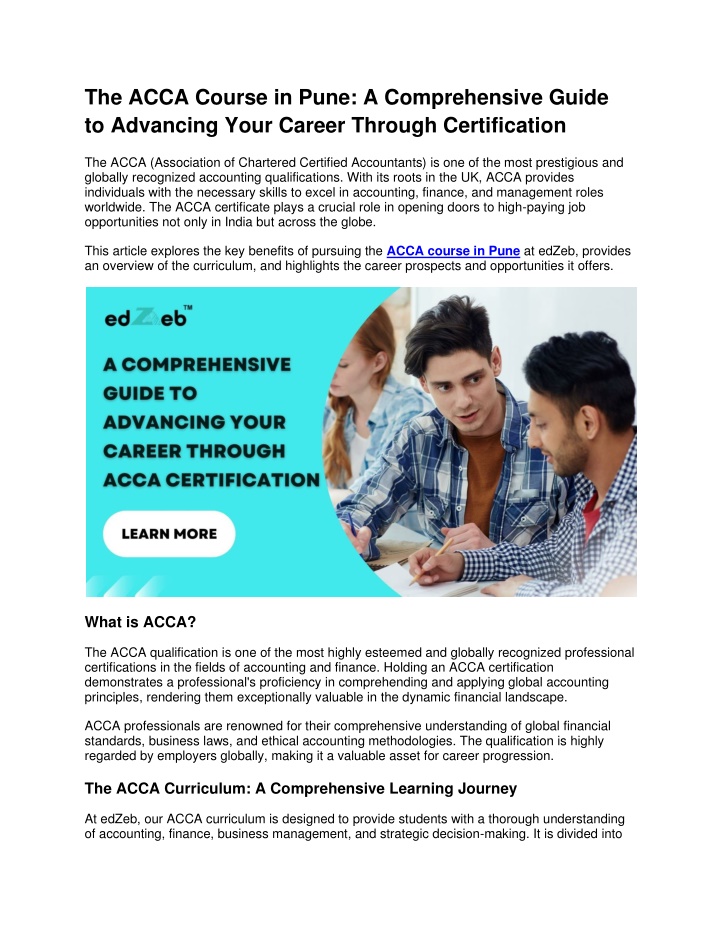 The ACCA Course in Pune: A Comprehensive Guide to Advancing Your Career Through Certification

The ACCA (Association of Chartered Certified Accountants) is one of the most prestigious and globally recognized accounting qualifications. With its roots in the UK, ACCA provides individuals with the necessary skills to excel in accounting, finance, and management roles worldwide. The ACCA certificate plays a crucial role in opening doors to high-paying job opportunities not only in India but across the globe.

This article explores the key benefits of pursuing the ACCA course in Pune at edZeb, provides an overview of the curriculum, and highlights the career prospects and opportunities it offers.

edZeb™

A COMPREHENSIVE GUIDE TO ADVANCING YOUR CAREER THROUGH ACCA CERTIFICATION

LEARN MORE

What is ACCA?

The ACCA qualification is one of the most highly esteemed and globally recognized professional certifications in the fields of accounting and finance. Holding an ACCA certification demonstrates a professional's proficiency in comprehending and applying global accounting principles, rendering them exceptionally valuable in the dynamic financial landscape.

ACCA professionals are renowned for their comprehensive understanding of global financial standards, business laws, and ethical accounting methodologies. The qualification is highly regarded by employers globally, making it a valuable asset for career progression.

The ACCA Curriculum: A Comprehensive Learning Journey

At edZeb, our ACCA curriculum is designed to provide students with a thorough understanding of accounting, finance, business management, and strategic decision-making. It is divided into